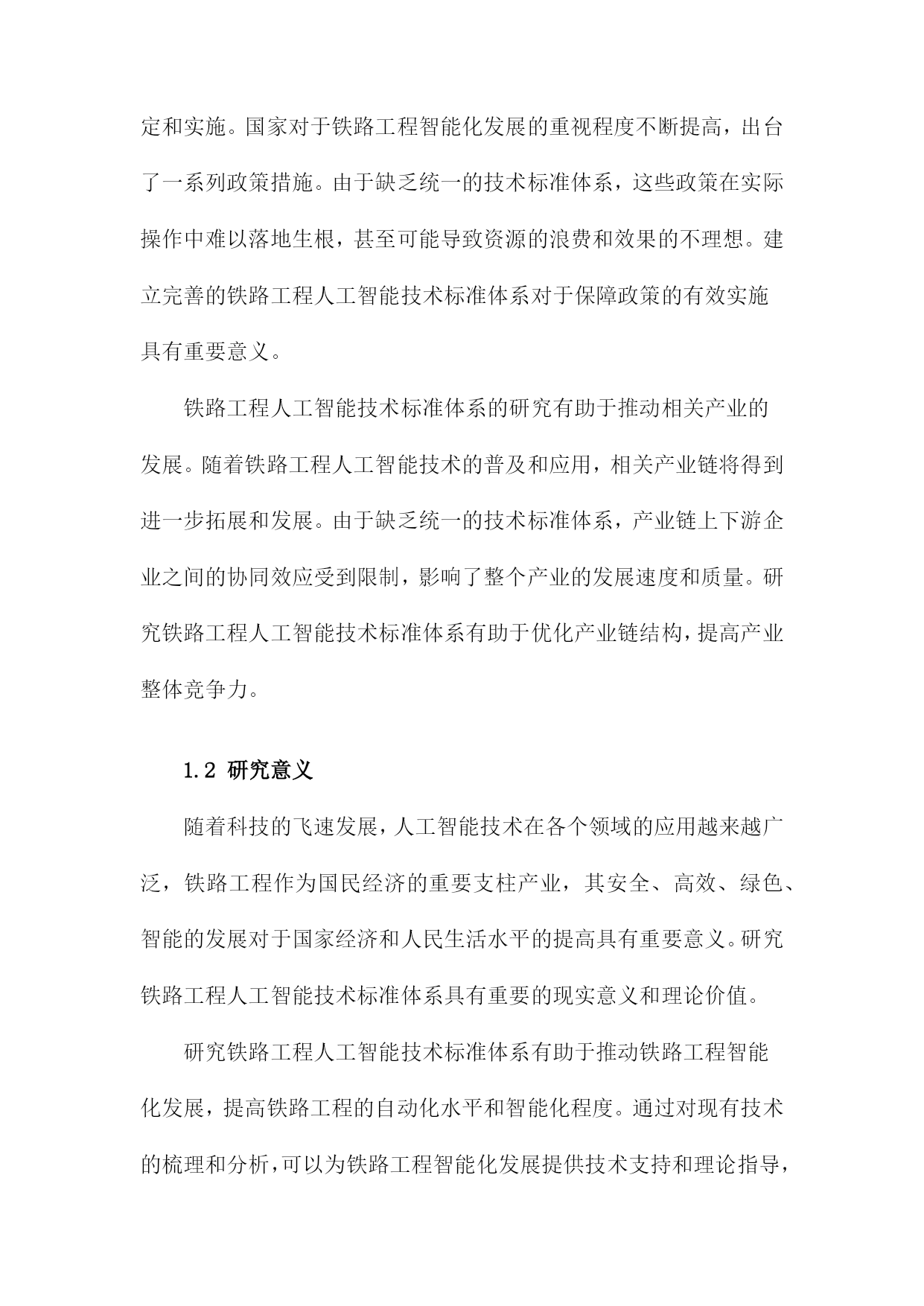 定和实施。国家对于铁路工程智能化发展的重视程度不断提高，出台了一系列政策措施。由于缺乏统一的技术标准体系，这些政策在实际操作中难以落地生根，甚至可能导致资源的浪费和效果的不理想。建立完善的铁路工程人工智能技术标准体系对于保障政策的有效实施具有重要意义。

铁路工程人工智能技术标准体系的研究有助于推动相关产业的发展。随着铁路工程人工智能技术的普及和应用，相关产业链将得到进一步拓展和发展。由于缺乏统一的技术标准体系，产业链上下游企业之间的协同效应受到限制，影响了整个产业的发展速度和质量。研究铁路工程人工智能技术标准体系有助于优化产业链结构，提高产业整体竞争力。

1.2 研究意义

随着科技的飞速发展，人工智能技术在各个领域的应用越来越广泛，铁路工程作为国民经济的重要支柱产业，其安全、高效、绿色、智能的发展对于国家经济和人民生活水平的提高具有重要意义。研究铁路工程人工智能技术标准体系具有重要的现实意义和理论价值。

研究铁路工程人工智能技术标准体系有助于推动铁路工程智能化发展，提高铁路工程的自动化水平和智能化程度。通过对现有技术的梳理和分析，可以为铁路工程智能化发展提供技术支持和理论指导，